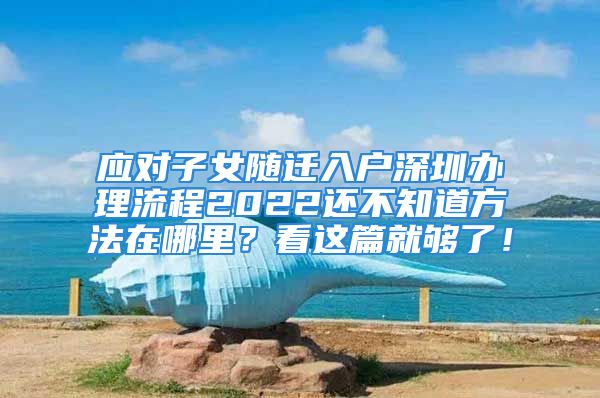 应对子女随迁入户深圳办理流程2022还不知道方法在哪里？看这篇就够了！